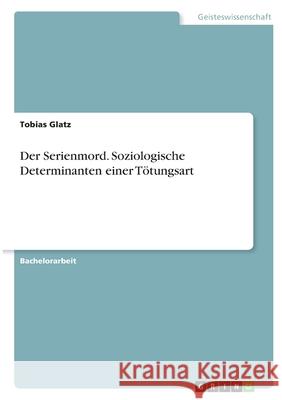 Geisteswissenschaft

Tobias Glatz

Der Serienmord. Soziologische Determinanten einer Tötungsart

Bachelorarbeit

Kraina Książek